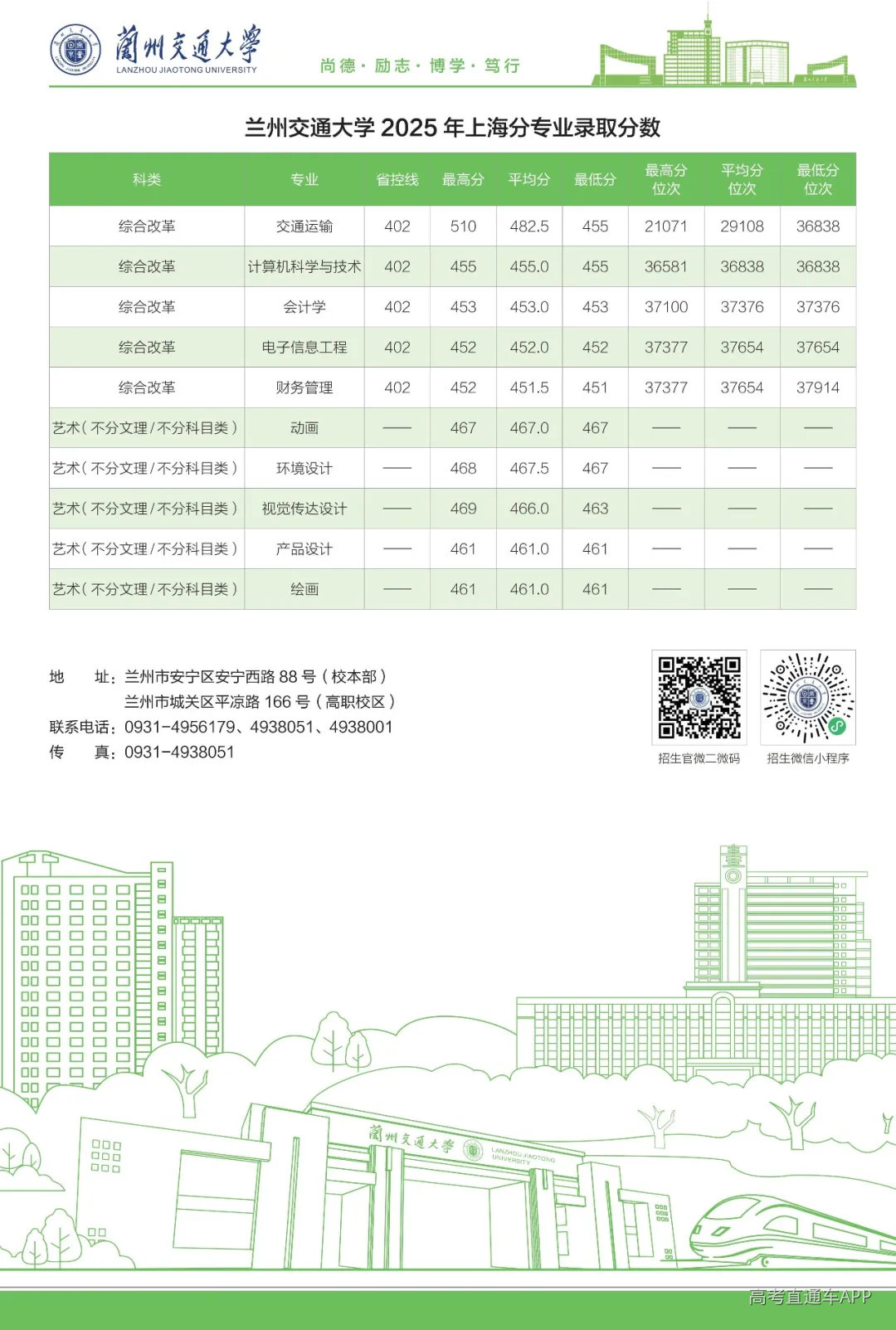 蘭州交通大學
LANZHOU JIAOTONG UNIVERSITY
尚德 · 励志 · 博学 · 笃行

兰州交通大学 2025 年上海分专业录取分数

| 科类 | 专业 | 省控线 | 最高分 | 平均分 | 最低分 | 最高分位次 | 平均分位次 | 最低分位次 |
|---|---|---|---|---|---|---|---|---|
| 综合改革 | 交通运输 | 402 | 510 | 482.5 | 455 | 21071 | 29108 | 36838 |
| 综合改革 | 计算机科学与技术 | 402 | 455 | 455.0 | 455 | 36581 | 36838 | 36838 |
| 综合改革 | 会计学 | 402 | 453 | 453.0 | 453 | 37100 | 37376 | 37376 |
| 综合改革 | 电子信息工程 | 402 | 452 | 452.0 | 452 | 37377 | 37654 | 37654 |
| 综合改革 | 财务管理 | 402 | 452 | 451.5 | 451 | 37377 | 37654 | 37914 |
| 艺术（不分文理/不分科目类） | 动画 | —— | 467 | 467.0 | 467 | —— | —— | —— |
| 艺术（不分文理/不分科目类） | 环境设计 | —— | 468 | 467.5 | 467 | —— | —— | —— |
| 艺术（不分文理/不分科目类） | 视觉传达设计 | —— | 469 | 466.0 | 463 | —— | —— | —— |
| 艺术（不分文理/不分科目类） | 产品设计 | —— | 461 | 461.0 | 461 | —— | —— | —— |
| 艺术（不分文理/不分科目类） | 绘画 | —— | 461 | 461.0 | 461 | —— | —— | —— |

地 址：兰州市安宁区安宁西路 88 号（校本部）
兰州市城关区平凉路 166 号（高职校区）
联系电话：0931-4956179、4938051、4938001
传 真：0931-4938051

招生官微二微码
招生微信小程序

蘭州交通大學 LANZHOU JIAOTONG UNIVERSITY

高考直通车APP